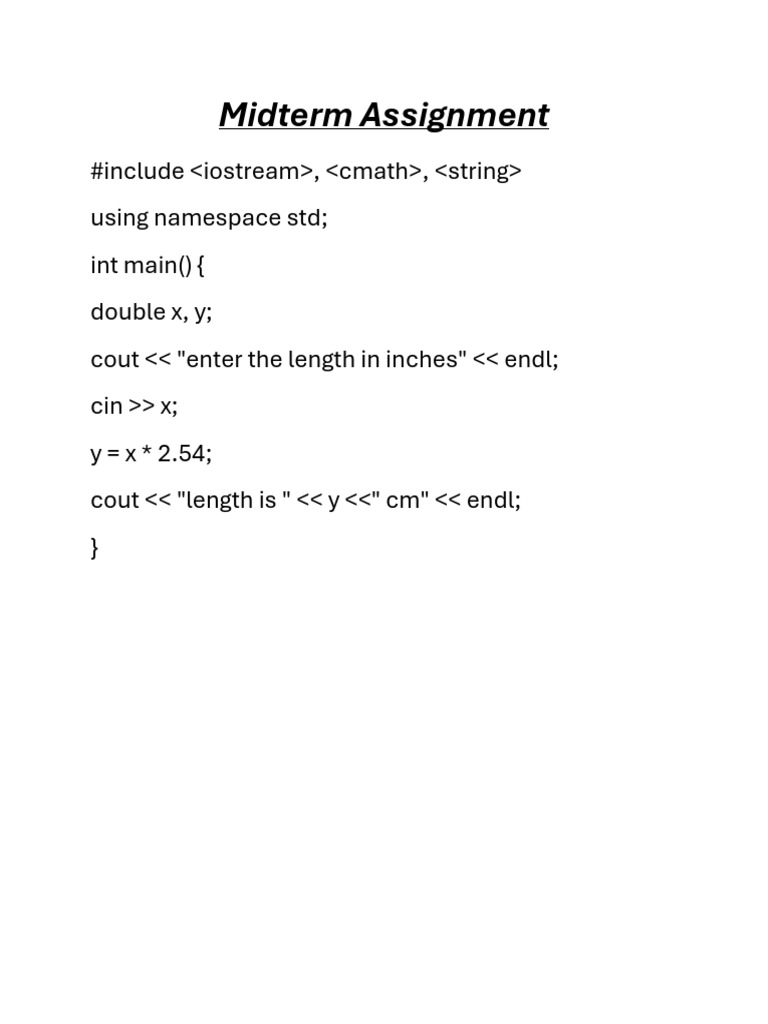 Midterm Assignment

#include <iostream>, <cmath>, <string>

using namespace std;

int main() {

double x, y;

cout << "enter the length in inches" << endl;

cin >> x;

y = x * 2.54;

cout << "length is " << y <<" cm" << endl;

}